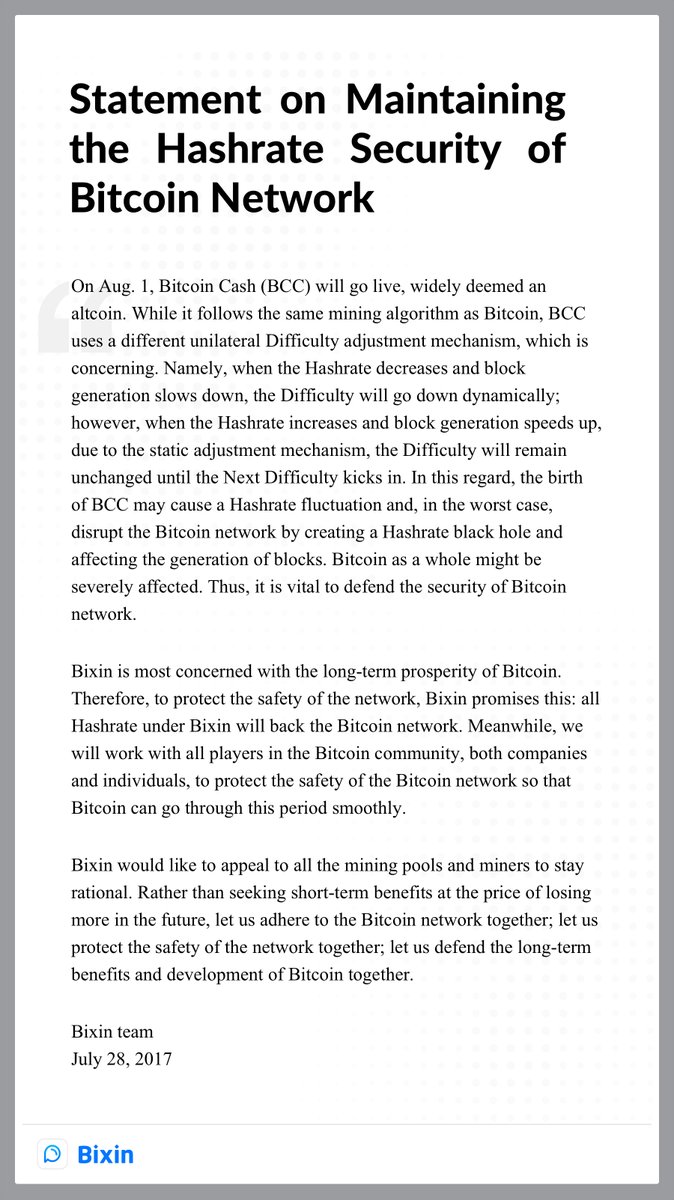 Statement on Maintaining the Hashrate Security of Bitcoin Network

On Aug. 1, Bitcoin Cash (BCC) will go live, widely deemed an altcoin. While it follows the same mining algorithm as Bitcoin, BCC uses a different unilateral Difficulty adjustment mechanism, which is concerning. Namely, when the Hashrate decreases and block generation slows down, the Difficulty will go down dynamically; however, when the Hashrate increases and block generation speeds up, due to the static adjustment mechanism, the Difficulty will remain unchanged until the Next Difficulty kicks in. In this regard, the birth of BCC may cause a Hashrate fluctuation and, in the worst case, disrupt the Bitcoin network by creating a Hashrate black hole and affecting the generation of blocks. Bitcoin as a whole might be severely affected. Thus, it is vital to defend the security of Bitcoin network.

Bixin is most concerned with the long-term prosperity of Bitcoin. Therefore, to protect the safety of the network, Bixin promises this: all Hashrate under Bixin will back the Bitcoin network. Meanwhile, we will work with all players in the Bitcoin community, both companies and individuals, to protect the safety of the Bitcoin network so that Bitcoin can go through this period smoothly.

Bixin would like to appeal to all the mining pools and miners to stay rational. Rather than seeking short-term benefits at the price of losing more in the future, let us adhere to the Bitcoin network together; let us protect the safety of the network together; let us defend the long-term benefits and development of Bitcoin together.

Bixin team
July 28, 2017

Bixin